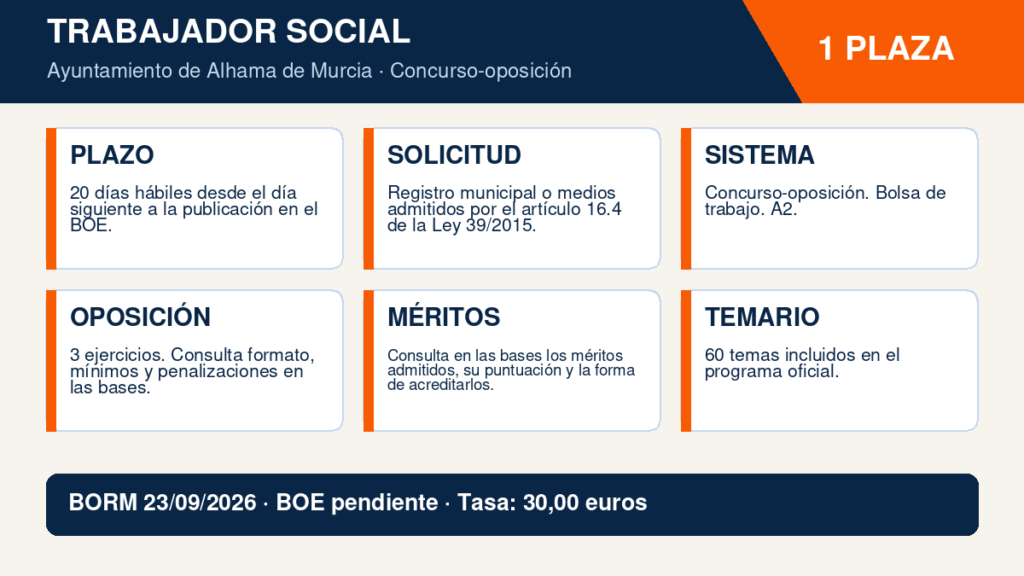 TRABAJADOR SOCIAL

Ayuntamiento de Alhama de Murcia · Concurso-oposición

1 PLAZA

PLAZO

20 días hábiles desde el día siguiente a la publicación en el BOE.

SOLICITUD

Registro municipal o medios admitidos por el artículo 16.4 de la Ley 39/2015.

SISTEMA

Concurso-oposición. Bolsa de trabajo. A2.

OPOSICIÓN

3 ejercicios. Consulta formato, mínimos y penalizaciones en las bases.

MÉRITOS

Consulta en las bases los méritos admitidos, su puntuación y la forma de acreditarlos.

TEMARIO

60 temas incluidos en el programa oficial.

BORM 23/09/2026 · BOE pendiente · Tasa: 30,00 euros